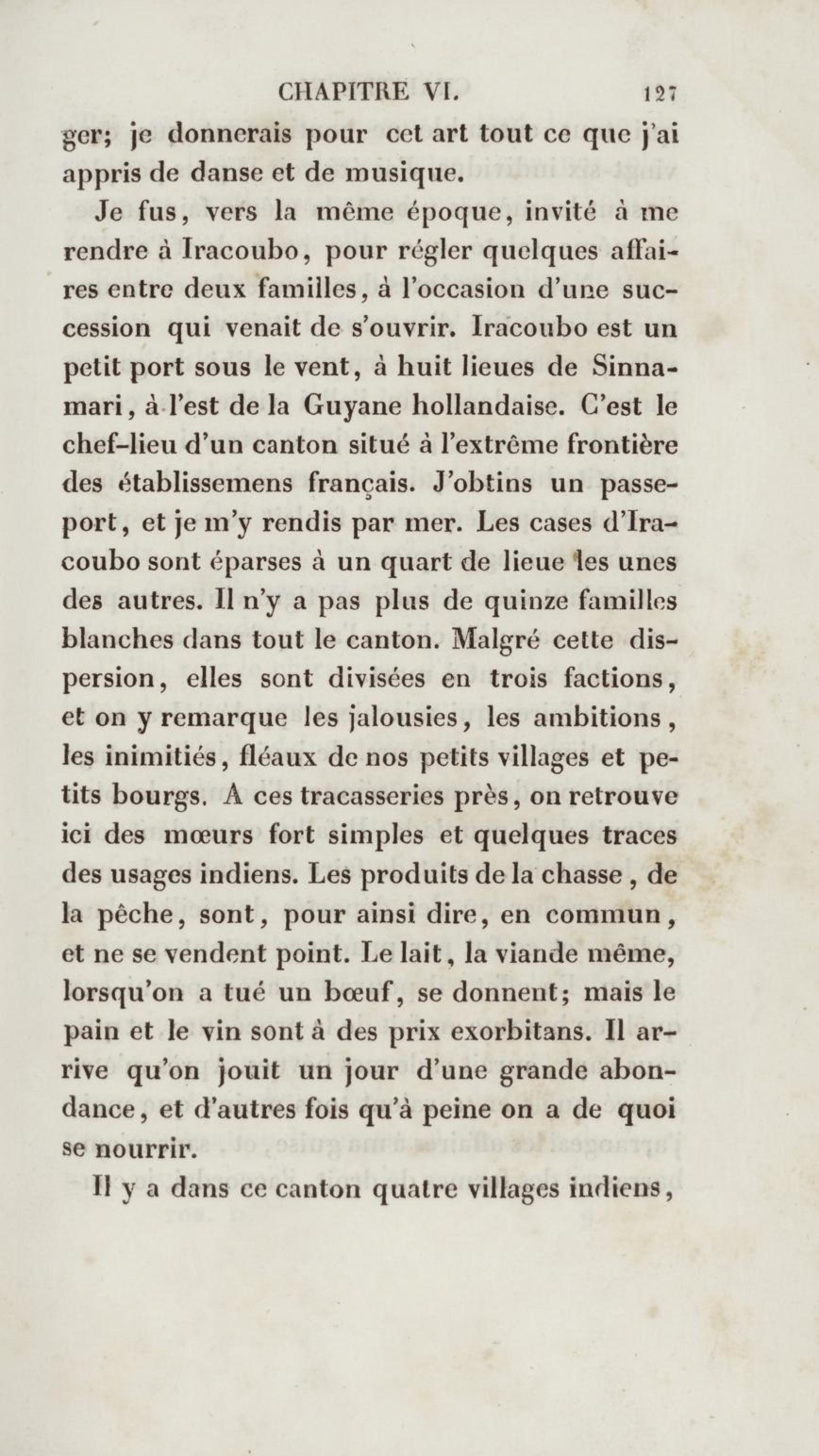 CHAPITRE VI. 127

ger; je donnerais pour cet art tout ce que j'ai appris de danse et de musique.

Je fus, vers la même époque, invité à me rendre à Iracoubo, pour régler quelques affaires entre deux familles, à l'occasion d'une succession qui venait de s'ouvrir. Iracoubo est un petit port sous le vent, à huit lieues de Sinnamari, à l'est de la Guyane hollandaise. C'est le chef-lieu d'un canton situé à l'extrême frontière des établissemens français. J'obtins un passeport, et je m'y rendis par mer. Les cases d'Iracoubo sont éparses à un quart de lieue les unes des autres. Il n'y a pas plus de quinze familles blanches dans tout le canton. Malgré cette dispersion, elles sont divisées en trois factions, et on y remarque les jalousies, les ambitions, les inimitiés, fléaux de nos petits villages et petits bourgs. A ces tracasseries près, on retrouve ici des mœurs fort simples et quelques traces des usages indiens. Les produits de la chasse, de la pêche, sont, pour ainsi dire, en commun, et ne se vendent point. Le lait, la viande même, lorsqu'on a tué un bœuf, se donnent; mais le pain et le vin sont à des prix exorbitans. Il arrive qu'on jouit un jour d'une grande abondance, et d'autres fois qu'à peine on a de quoi se nourrir.

Il y a dans ce canton quatre villages indiens,